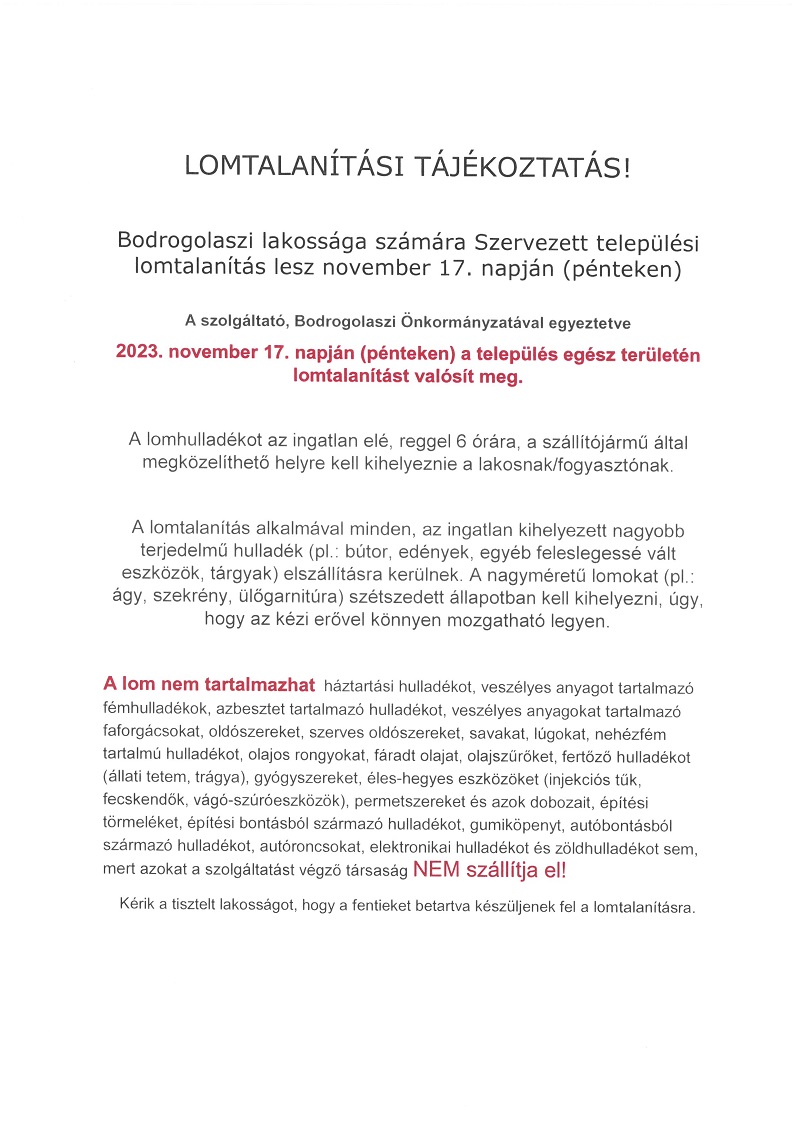 LOMTALANÍTÁSI TÁJÉKOZTATÁS!

Bodrogolaszi lakossága számára Szervezett települési lomtalanítás lesz november 17. napján (pénteken)

A szolgáltató, Bodrogolaszi Önkormányzatával egyeztetve

2023. november 17. napján (pénteken) a település egész területén lomtalanítást valósít meg.

A lomhulladékot az ingatlan elé, reggel 6 órára, a szállítójármű által megközelíthető helyre kell kihelyeznie a lakosnak/fogyasztónak.

A lomtalanítás alkalmával minden, az ingatlan kihelyezett nagyobb terjedelmű hulladék (pl.: bútor, edények, egyéb feleslegessé vált eszközök, tárgyak) elszállításra kerülnek. A nagyméretű lomokat (pl.: ágy, szekrény, ülőgarnitúra) szétszedett állapotban kell kihelyezni, úgy, hogy az kézi erővel könnyen mozgatható legyen.

A lom nem tartalmazhat háztartási hulladékot, veszélyes anyagot tartalmazó fémhulladékok, azbesztet tartalmazó hulladékot, veszélyes anyagokat tartalmazó faforgácsokat, oldószereket, szerves oldószereket, savakat, lúgokat, nehézfém tartalmú hulladékot, olajos rongyokat, fáradt olajat, olajszűrőket, fertőző hulladékot (állati tetem, trágya), gyógyszereket, éles-hegyes eszközöket (injekciós tűk, fecskendők, vágó-szúróeszközök), permetszereket és azok dobozait, építési törmeléket, építési bontásból származó hulladékot, gumiköpenyt, autóbontásból származó hulladékot, autóroncsokat, elektronikai hulladékot és zöldhulladékot sem, mert azokat a szolgáltatást végző társaság NEM szállítja el!

Kérik a tisztelt lakosságot, hogy a fentieket betartva készüljenek fel a lomtalanításra.